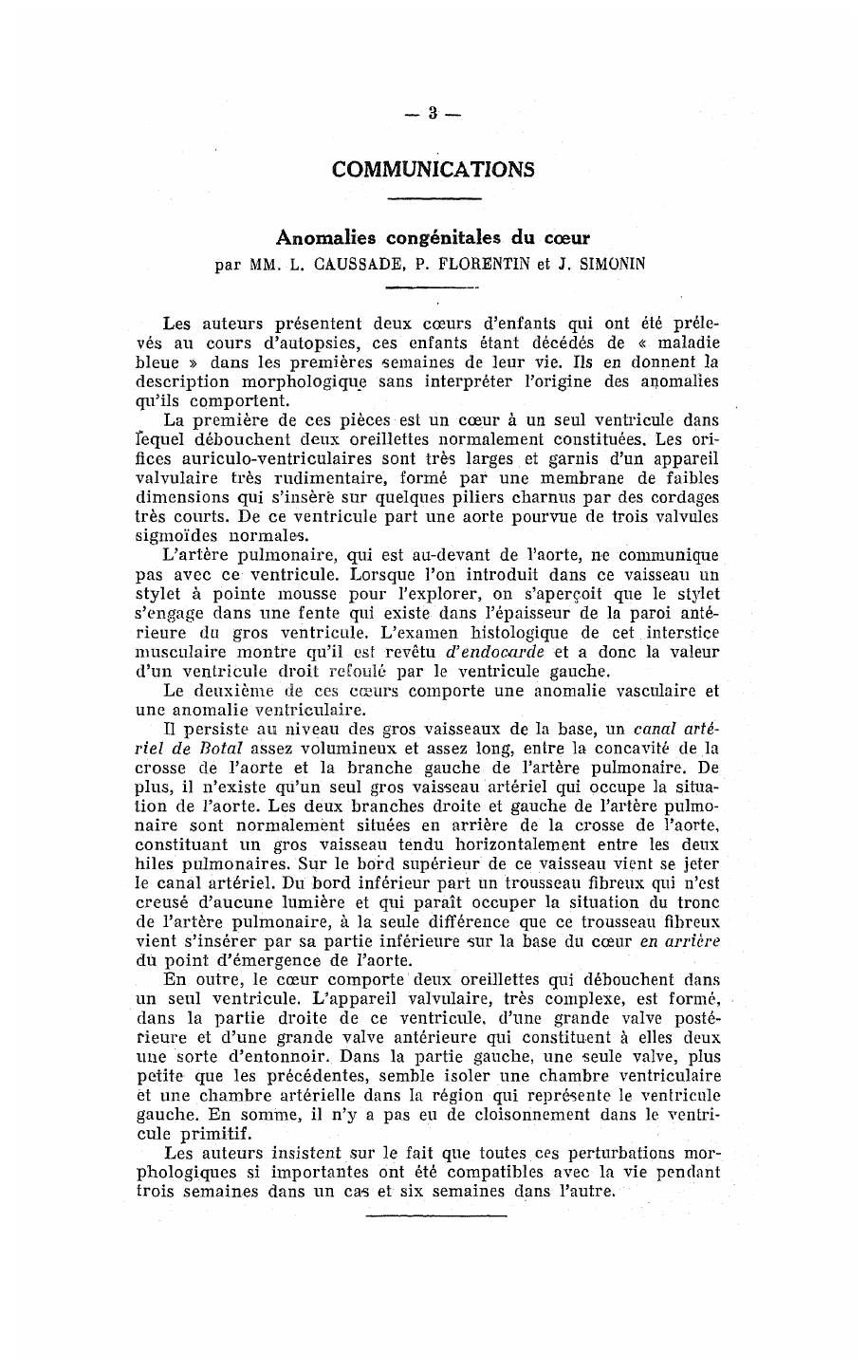 — 3 —

COMMUNICATIONS

Anomalies congénitales du cœur
par MM. L. CAUSSADE, P. FLORENTIN et J. SIMONIN

Les auteurs présentent deux cœurs d'enfants qui ont été prélevés au cours d'autopsies, ces enfants étant décédés de « maladie bleue » dans les premières semaines de leur vie. Ils en donnent la description morphologique sans interpréter l'origine des anomalies qu'ils comportent.

La première de ces pièces est un cœur à un seul ventricule dans lequel débouchent deux oreillettes normalement constituées. Les orifices auriculo-ventriculaires sont très larges et garnis d'un appareil valvulaire très rudimentaire, formé par une membrane de faibles dimensions qui s'insère sur quelques piliers charnus par des cordages très courts. De ce ventricule part une aorte pourvue de trois valvules sigmoïdes normales.

L'artère pulmonaire, qui est au-devant de l'aorte, ne communique pas avec ce ventricule. Lorsque l'on introduit dans ce vaisseau un stylet à pointe mousse pour l'explorer, on s'aperçoit que le stylet s'engage dans une fente qui existe dans l'épaisseur de la paroi antérieure du gros ventricule. L'examen histologique de cet interstice musculaire montre qu'il est revêtu d'endocarde et a donc la valeur d'un ventricule droit refoulé par le ventricule gauche.

Le deuxième de ces cœurs comporte une anomalie vasculaire et une anomalie ventriculaire.

Il persiste au niveau des gros vaisseaux de la base, un canal artériel de Botal assez volumineux et assez long, entre la concavité de la crosse de l'aorte et la branche gauche de l'artère pulmonaire. De plus, il n'existe qu'un seul gros vaisseau artériel qui occupe la situation de l'aorte. Les deux branches droite et gauche de l'artère pulmonaire sont normalement situées en arrière de la crosse de l'aorte, constituant un gros vaisseau tendu horizontalement entre les deux hiles pulmonaires. Sur le bord supérieur de ce vaisseau vient se jeter le canal artériel. Du bord inférieur part un trousseau fibreux qui n'est creusé d'aucune lumière et qui paraît occuper la situation du tronc de l'artère pulmonaire, à la seule différence que ce trousseau fibreux vient s'insérer par sa partie inférieure sur la base du cœur en arrière du point d'émergence de l'aorte.

En outre, le cœur comporte deux oreillettes qui débouchent dans un seul ventricule. L'appareil valvulaire, très complexe, est formé, dans la partie droite de ce ventricule, d'une grande valve postérieure et d'une grande valve antérieure qui constituent à elles deux une sorte d'entonnoir. Dans la partie gauche, une seule valve, plus petite que les précédentes, semble isoler une chambre ventriculaire et une chambre artérielle dans la région qui représente le ventricule gauche. En somme, il n'y a pas eu de cloisonnement dans le ventricule primitif.

Les auteurs insistent sur le fait que toutes ces perturbations morphologiques si importantes ont été compatibles avec la vie pendant trois semaines dans un cas et six semaines dans l'autre.